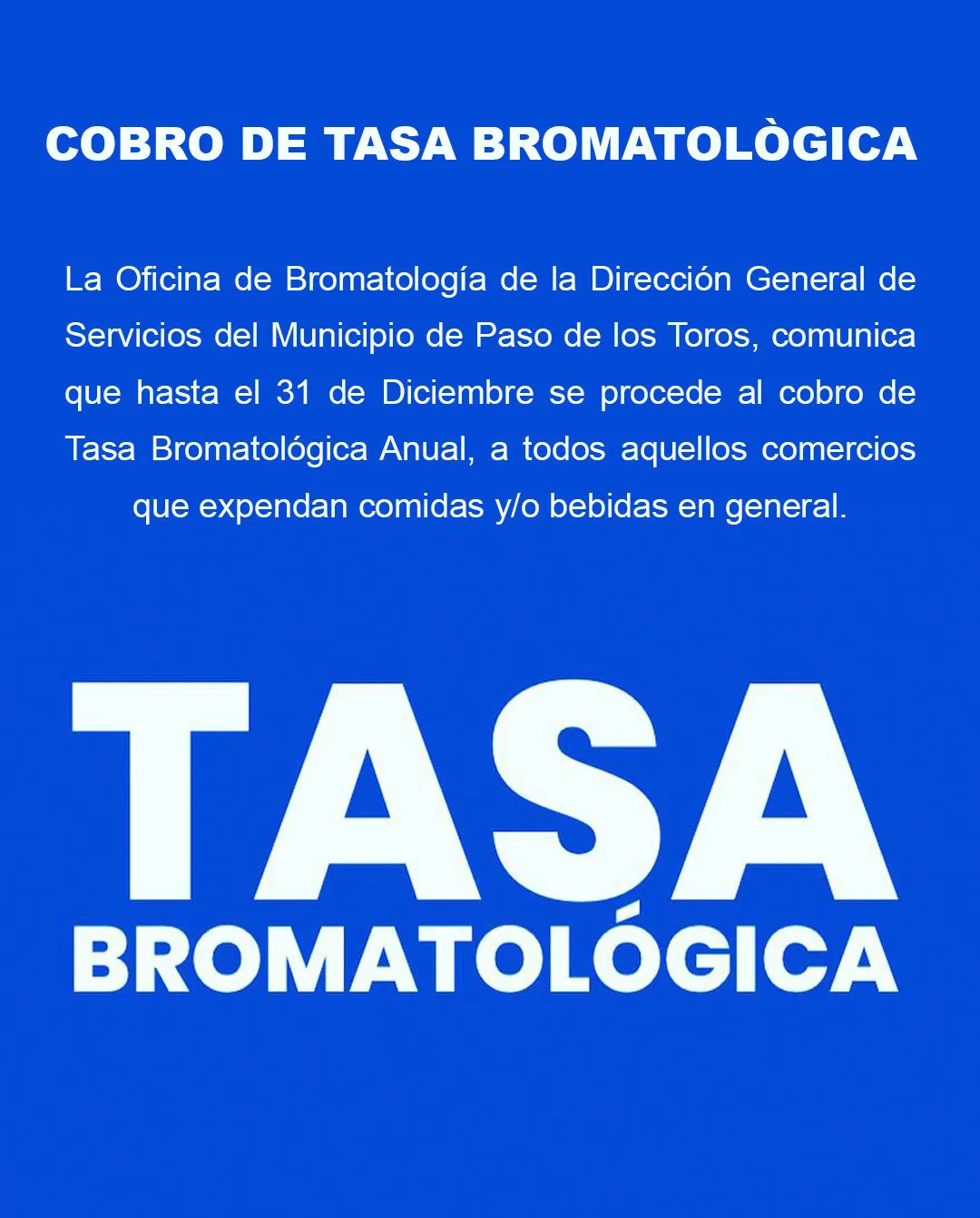 COBRO DE TASA BROMATOLÒGICA

La Oficina de Bromatología de la Dirección General de Servicios del Municipio de Paso de los Toros, comunica que hasta el 31 de Diciembre se procede al cobro de Tasa Bromatológica Anual, a todos aquellos comercios que expendan comidas y/o bebidas en general.

TASA
BROMATOLÓGICA